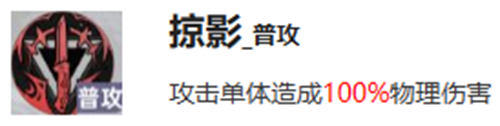 普攻

掠影_普攻

攻击单体造成100%物理伤害